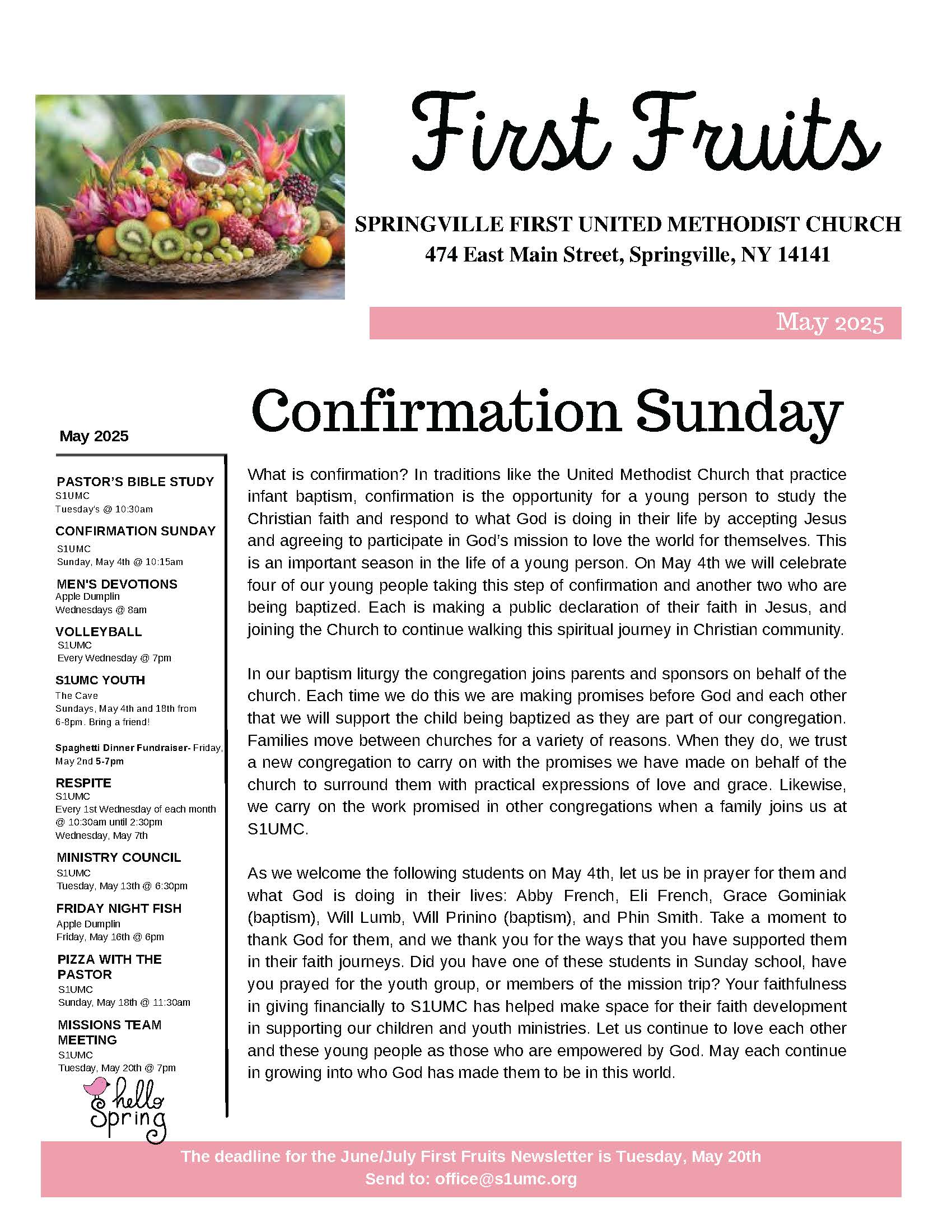 First Fruits

SPRINGVILLE FIRST UNITED METHODIST CHURCH
474 East Main Street, Springville, NY 14141

May 2025

Confirmation Sunday

May 2025

PASTOR'S BIBLE STUDY
S1UMC
Tuesday's @ 10:30am

CONFIRMATION SUNDAY
S1UMC
Sunday, May 4th @ 10:15am

MEN'S DEVOTIONS
Apple Dumplin
Wednesdays @ 8am

VOLLEYBALL
S1UMC
Every Wednesday @ 7pm

S1UMC YOUTH
The Cave
Sundays, May 4th and 18th from 6-8pm. Bring a friend!

Spaghetti Dinner Fundraiser- Friday, May 2nd 5-7pm

RESPITE
S1UMC
Every 1st Wednesday of each month @ 10:30am until 2:30pm
Wednesday, May 7th

MINISTRY COUNCIL
S1UMC
Tuesday, May 13th @ 6:30pm

FRIDAY NIGHT FISH
Apple Dumplin
Friday, May 16th @ 6pm

PIZZA WITH THE PASTOR
S1UMC
Sunday, May 18th @ 11:30am

MISSIONS TEAM MEETING
S1UMC
Tuesday, May 20th @ 7pm

hello Spring

What is confirmation? In traditions like the United Methodist Church that practice infant baptism, confirmation is the opportunity for a young person to study the Christian faith and respond to what God is doing in their life by accepting Jesus and agreeing to participate in God's mission to love the world for themselves. This is an important season in the life of a young person. On May 4th we will celebrate four of our young people taking this step of confirmation and another two who are being baptized. Each is making a public declaration of their faith in Jesus, and joining the Church to continue walking this spiritual journey in Christian community.

In our baptism liturgy the congregation joins parents and sponsors on behalf of the church. Each time we do this we are making promises before God and each other that we will support the child being baptized as they are part of our congregation. Families move between churches for a variety of reasons. When they do, we trust a new congregation to carry on with the promises we have made on behalf of the church to surround them with practical expressions of love and grace. Likewise, we carry on the work promised in other congregations when a family joins us at S1UMC.

As we welcome the following students on May 4th, let us be in prayer for them and what God is doing in their lives: Abby French, Eli French, Grace Gominiak (baptism), Will Lumb, Will Prinino (baptism), and Phin Smith. Take a moment to thank God for them, and we thank you for the ways that you have supported them in their faith journeys. Did you have one of these students in Sunday school, have you prayed for the youth group, or members of the mission trip? Your faithfulness in giving financially to S1UMC has helped make space for their faith development in supporting our children and youth ministries. Let us continue to love each other and these young people as those who are empowered by God. May each continue in growing into who God has made them to be in this world.

The deadline for the June/July First Fruits Newsletter is Tuesday, May 20th
Send to: office@s1umc.org